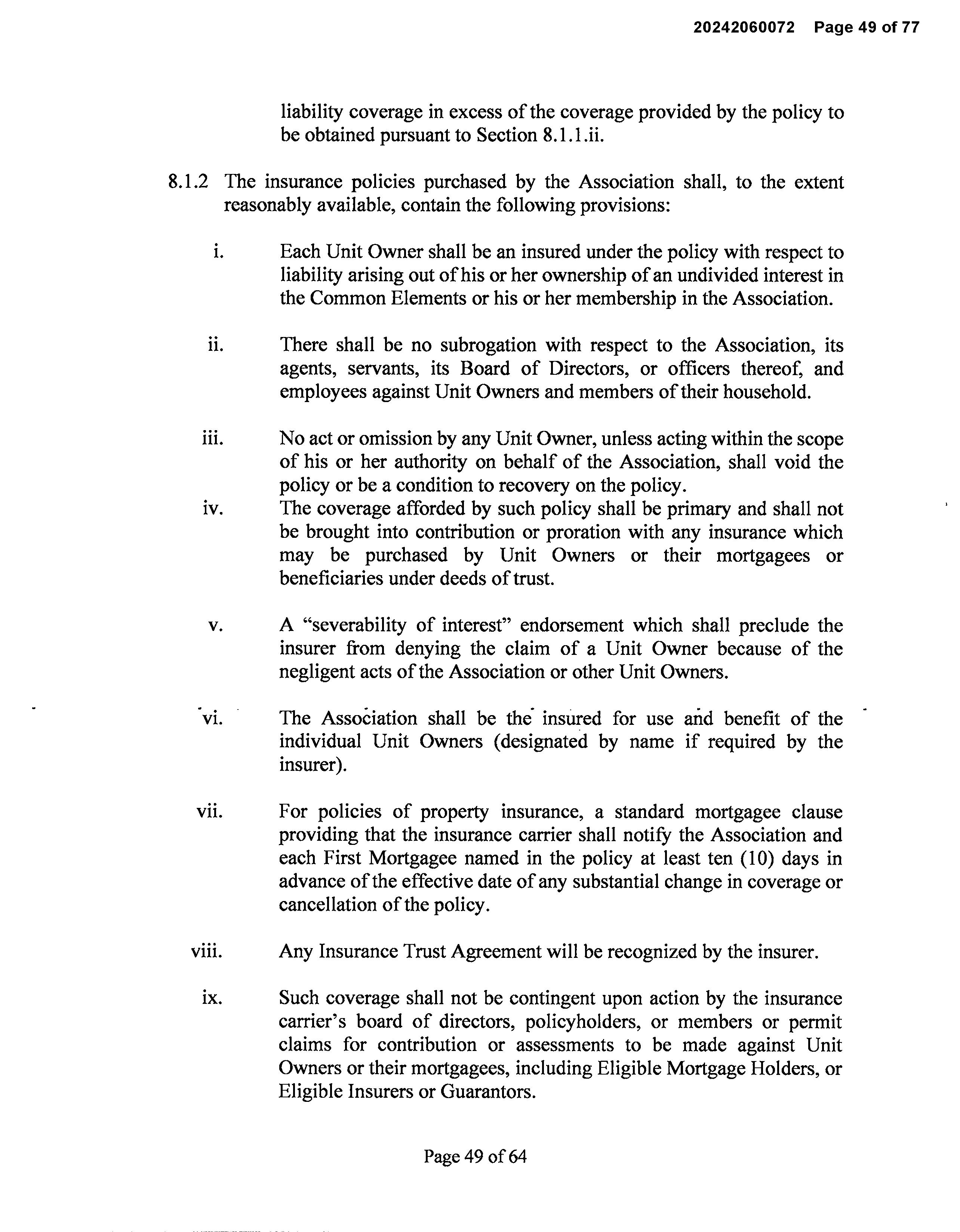 20242060072 Page 49 of 77

liability coverage in excess of the coverage provided by the policy to be obtained pursuant to Section 8.1.1.ii.

8.1.2 The insurance policies purchased by the Association shall, to the extent reasonably available, contain the following provisions:

i. Each Unit Owner shall be an insured under the policy with respect to liability arising out of his or her ownership of an undivided interest in the Common Elements or his or her membership in the Association.

ii. There shall be no subrogation with respect to the Association, its agents, servants, its Board of Directors, or officers thereof, and employees against Unit Owners and members of their household.

iii. No act or omission by any Unit Owner, unless acting within the scope of his or her authority on behalf of the Association, shall void the policy or be a condition to recovery on the policy.

iv. The coverage afforded by such policy shall be primary and shall not be brought into contribution or proration with any insurance which may be purchased by Unit Owners or their mortgagees or beneficiaries under deeds of trust.

v. A “severability of interest” endorsement which shall preclude the insurer from denying the claim of a Unit Owner because of the negligent acts of the Association or other Unit Owners.

vi. The Association shall be the insured for use and benefit of the individual Unit Owners (designated by name if required by the insurer).

vii. For policies of property insurance, a standard mortgagee clause providing that the insurance carrier shall notify the Association and each First Mortgagee named in the policy at least ten (10) days in advance of the effective date of any substantial change in coverage or cancellation of the policy.

viii. Any Insurance Trust Agreement will be recognized by the insurer.

ix. Such coverage shall not be contingent upon action by the insurance carrier’s board of directors, policyholders, or members or permit claims for contribution or assessments to be made against Unit Owners or their mortgagees, including Eligible Mortgage Holders, or Eligible Insurers or Guarantors.

Page 49 of 64